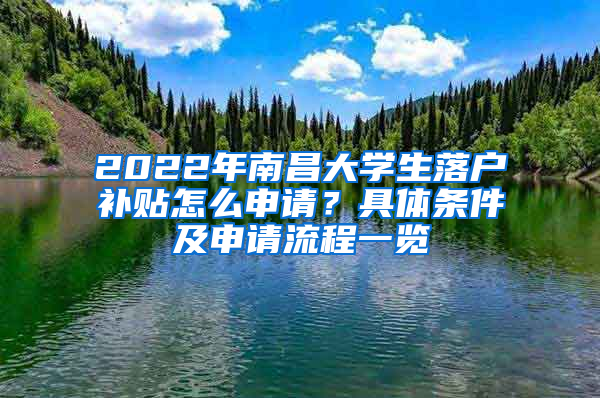 2022年南昌大学生落户补贴怎么申请？具体条件及申请流程一览